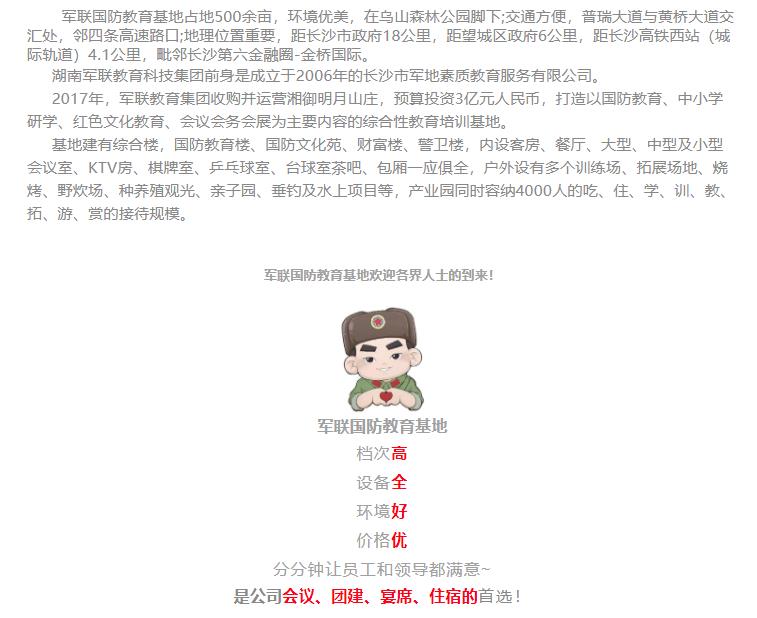 军联国防教育基地占地500余亩，环境优美，在乌山森林公园脚下;交通方便，普瑞大道与黄桥大道交汇处，邻四条高速路口;地理位置重要，距长沙市政府18公里，距望城区政府6公里，距长沙高铁西站（城际轨道）4.1公里，毗邻长沙第六金融圈-金桥国际。

湖南军联教育科技集团前身是成立于2006年的长沙市军地素质教育服务有限公司。

2017年，军联教育集团收购并运营湘御明月山庄，预算投资3亿元人民币，打造以国防教育、中小学研学、红色文化教育、会议会务会展为主要内容的综合性教育培训基地。

基地建有综合楼，国防教育楼、国防文化苑、财富楼、警卫楼，内设客房、餐厅、大型、中型及小型会议室、KTV房、棋牌室、乒乓球室、台球室茶吧、包厢一应俱全，户外设有多个训练场、拓展场地、烧烤、野炊场、种养殖观光、亲子园、垂钓及水上项目等，产业园同时容纳4000人的吃、住、学、训、教、拓、游、赏的接待规模。

军联国防教育基地欢迎各界人士的到来!

军联国防教育基地

档次高

设备全

环境好

价格优

分分钟让员工和领导都满意~

是公司会议、团建、宴席、住宿的首选!